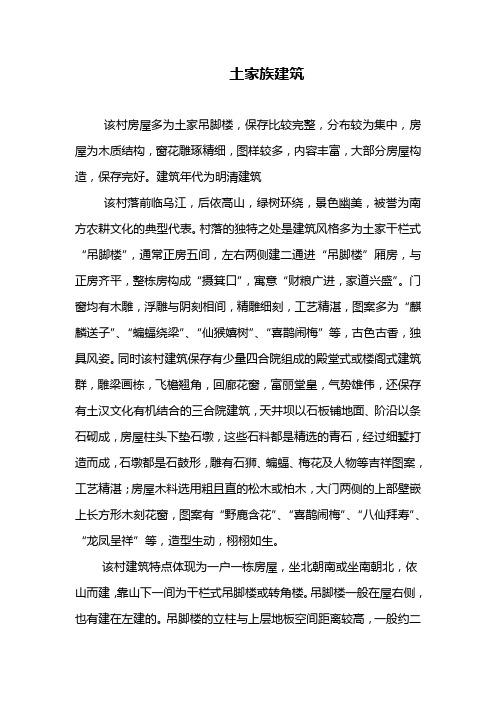 土家族建筑

该村房屋多为土家吊脚楼，保存比较完整，分布较为集中，房屋为木质结构，窗花雕琢精细，图样较多，内容丰富，大部分房屋构造，保存完好。建筑年代为明清建筑

该村落前临乌江，后依高山，绿树环绕，景色幽美，被誉为南方农耕文化的典型代表。村落的独特之处是建筑风格多为土家干栏式“吊脚楼”，通常正房五间，左右两侧建二通进“吊脚楼”厢房，与正房齐平，整栋房构成“撮箕口”，寓意“财粮广进，家道兴盛”。门窗均有木雕，浮雕与阴刻相间，精雕细刻，工艺精湛，图案多为“麒麟送子”、“蝙蝠绕梁”、“仙猴嬉树”、“喜鹊闹梅”等，古色古香，独具风姿。同时该村建筑保存有少量四合院组成的殿堂式或楼阁式建筑群，雕梁画栋，飞檐翘角，回廊花窗，富丽堂皇，气势雄伟，还保存有土汉文化有机结合的三合院建筑，天井坝以石板铺地面、阶沿以条石砌成，房屋柱头下垫石墩，这些石料都是精选的青石，经过细錾打造而成，石墩都是石鼓形，雕有石狮、蝙蝠、梅花及人物等吉祥图案，工艺精湛；房屋木料选用粗且直的松木或柏木，大门两侧的上部壁嵌上长方形木刻花窗，图案有“野鹿含花”、“喜鹊闹梅”、“八仙拜寿”、“龙凤呈祥”等，造型生动，栩栩如生。

该村建筑特点体现为一户一栋房屋，坐北朝南或坐南朝北，依山而建，靠山下一间为干栏式吊脚楼或转角楼。吊脚楼一般在屋右侧，也有建在左建的。吊脚楼的立柱与上层地板空间距离较高，一般约二